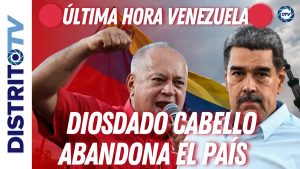 DISTRITOTV

ÚLTIMA HORA VENEZUELA

DTV

DIOSDADO CABELLO ABANDONA EL PAÍS